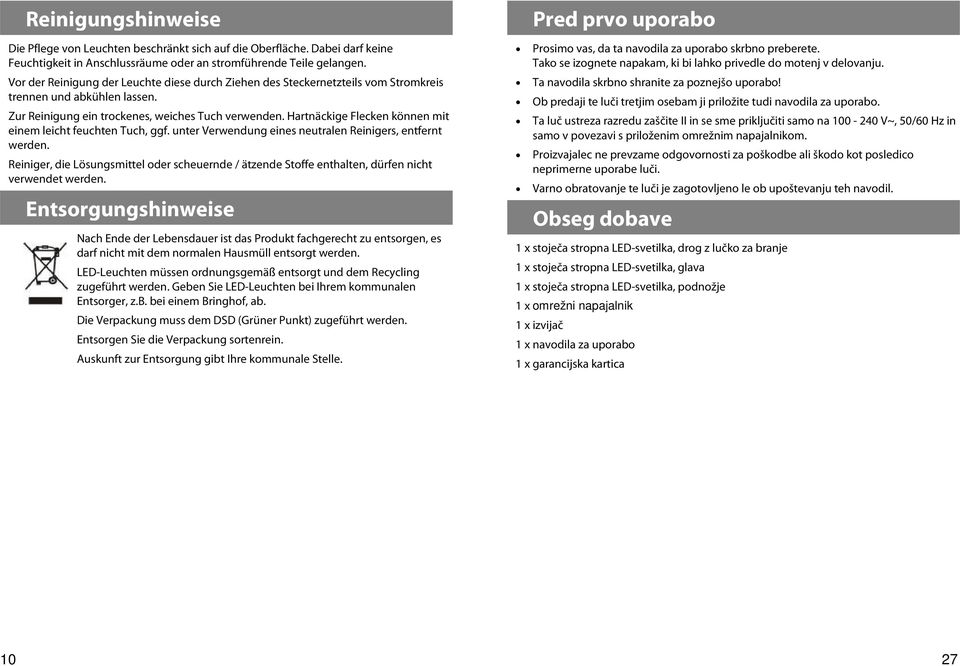 Reinigungshinweise

Die Pflege von Leuchten beschränkt sich auf die Oberfläche. Dabei darf keine Feuchtigkeit in Anschlussräume oder an stromführende Teile gelangen.

Vor der Reinigung der Leuchte diese durch Ziehen des Steckernetzteils vom Stromkreis trennen und abkühlen lassen.

Zur Reinigung ein trockenes, weiches Tuch verwenden. Hartnäckige Flecken können mit einem leicht feuchten Tuch, ggf. unter Verwendung eines neutralen Reinigers, entfernt werden.

Reiniger, die Lösungsmittel oder scheuernde / ätzende Stoffe enthalten, dürfen nicht verwendet werden.

Entsorgungshinweise

Nach Ende der Lebensdauer ist das Produkt fachgerecht zu entsorgen, es darf nicht mit dem normalen Hausmüll entsorgt werden.

LED-Leuchten müssen ordnungsgemäß entsorgt und dem Recycling zugeführt werden. Geben Sie LED-Leuchten bei Ihrem kommunalen Entsorger, z.B. bei einem Bringhof, ab.

Die Verpackung muss dem DSD (Grüner Punkt) zugeführt werden.

Entsorgen Sie die Verpackung sortenrein.

Auskunft zur Entsorgung gibt Ihre kommunale Stelle.

10

Pred prvo uporabo

• Prosimo vas, da ta navodila za uporabo skrbno preberete. Tako se izognete napakam, ki bi lahko privedle do motenj v delovanju.
• Ta navodila skrbno shranite za poznejšo uporabo!
• Ob predaji te luči tretjim osebam ji priložite tudi navodila za uporabo.
• Ta luč ustreza razredu zaščite II in se sme priključiti samo na 100 - 240 V~, 50/60 Hz in samo v povezavi s priloženim omrežnim napajalnikom.
• Proizvajalec ne prevzame odgovornosti za poškodbe ali škodo kot posledico neprimerne uporabe luči.
• Varno obratovanje te luči je zagotovljeno le ob upoštevanju teh navodil.

Obseg dobave

1 x stoječa stropna LED-svetilka, drog z lučko za branje
1 x stoječa stropna LED-svetilka, glava
1 x stoječa stropna LED-svetilka, podnožje
1 x omrežni napajalnik
1 x izvijač
1 x navodila za uporabo
1 x garancijska kartica

27